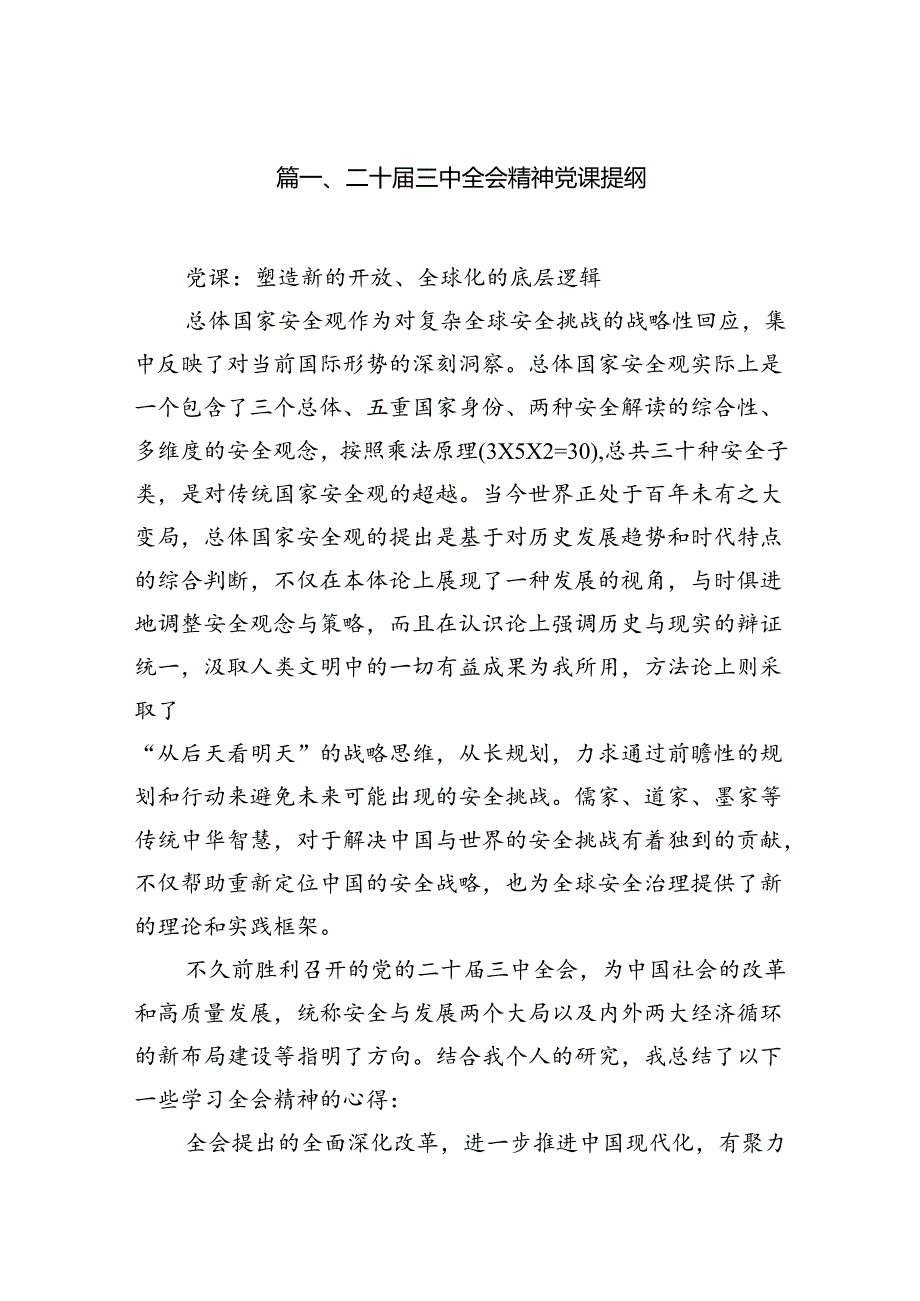 篇一、二十届三中全会精神党课提纲

党课：塑造新的开放、全球化的底层逻辑

总体国家安全观作为对复杂全球安全挑战的战略性回应，集中反映了对当前国际形势的深刻洞察。总体国家安全观实际上是一个包含了三个总体、五重国家身份、两种安全解读的综合性、多维度的安全观念，按照乘法原理(3X5X2=30),总共三十种安全子类，是对传统国家安全观的超越。当今世界正处于百年未有之大变局，总体国家安全观的提出是基于对历史发展趋势和时代特点的综合判断，不仅在本体论上展现了一种发展的视角，与时俱进地调整安全观念与策略，而且在认识论上强调历史与现实的辩证统一，汲取人类文明中的一切有益成果为我所用，方法论上则采取了

“从后天看明天”的战略思维，从长规划，力求通过前瞻性的规划和行动来避免未来可能出现的安全挑战。儒家、道家、墨家等传统中华智慧，对于解决中国与世界的安全挑战有着独到的贡献，不仅帮助重新定位中国的安全战略，也为全球安全治理提供了新的理论和实践框架。

不久前胜利召开的党的二十届三中全会，为中国社会的改革和高质量发展，统称安全与发展两个大局以及内外两大经济循环的新布局建设等指明了方向。结合我个人的研究，我总结了以下一些学习全会精神的心得：

全会提出的全面深化改革，进一步推进中国现代化，有聚力